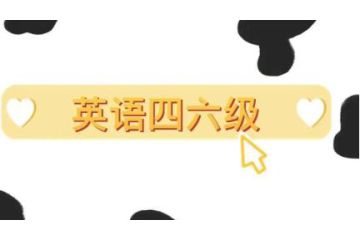 英语四六级